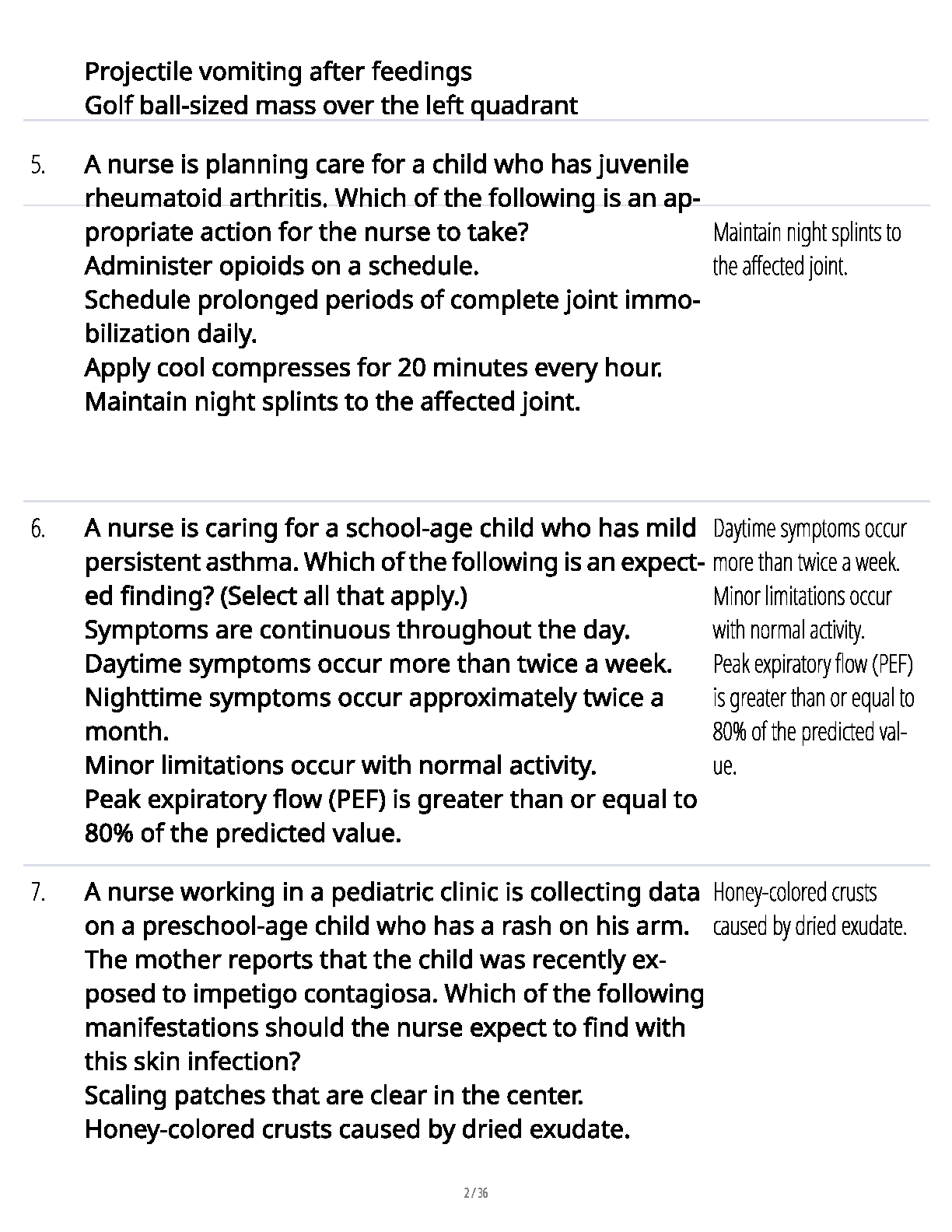 Projectile vomiting after feedings
Golf ball-sized mass over the left quadrant

5. A nurse is planning care for a child who has juvenile rheumatoid arthritis. Which of the following is an appropriate action for the nurse to take?
Administer opioids on a schedule.
Schedule prolonged periods of complete joint immobilization daily.
Apply cool compresses for 20 minutes every hour.
Maintain night splints to the affected joint.

Maintain night splints to the affected joint.

6. A nurse is caring for a school-age child who has mild persistent asthma. Which of the following is an expected finding? (Select all that apply.)
Symptoms are continuous throughout the day.
Daytime symptoms occur more than twice a week.
Nighttime symptoms occur approximately twice a month.
Minor limitations occur with normal activity.
Peak expiratory flow (PEF) is greater than or equal to 80% of the predicted value.

Daytime symptoms occur more than twice a week.
Minor limitations occur with normal activity.
Peak expiratory flow (PEF) is greater than or equal to 80% of the predicted value.

7. A nurse working in a pediatric clinic is collecting data on a preschool-age child who has a rash on his arm. The mother reports that the child was recently exposed to impetigo contagiosa. Which of the following manifestations should the nurse expect to find with this skin infection?
Scaling patches that are clear in the center.
Honey-colored crusts caused by dried exudate.

Honey-colored crusts caused by dried exudate.

2 / 36